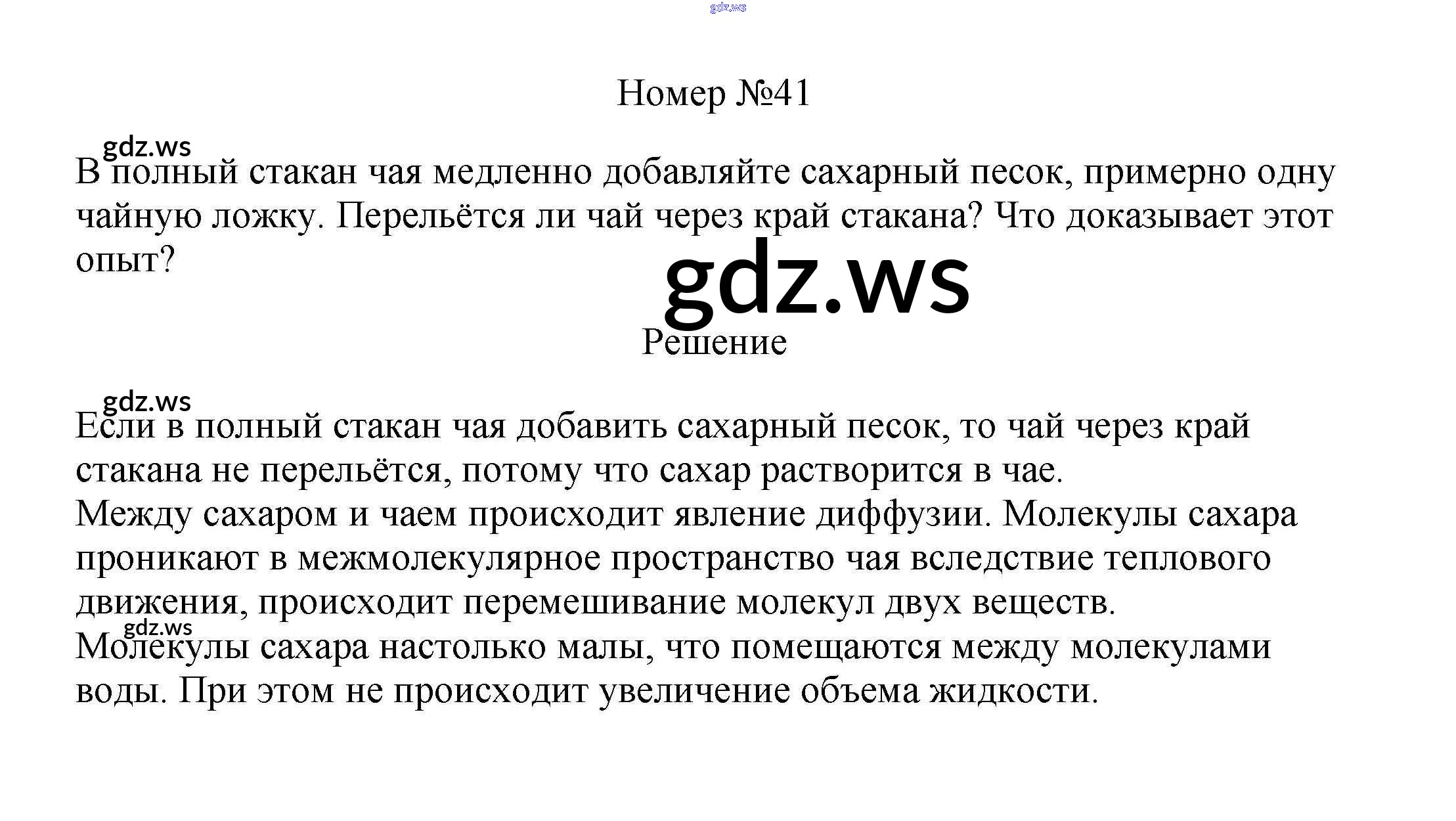 gdz.ws

Номер №41

gdz.ws

В полный стакан чая медленно добавляйте сахарный песок, примерно одну чайную ложку. Перельётся ли чай через край стакана? Что доказывает этот опыт?

gdz.ws

Решение

gdz.ws

Если в полный стакан чая добавить сахарный песок, то чай через край стакана не перельётся, потому что сахар растворится в чае.
Между сахаром и чаем происходит явление диффузии. Молекулы сахара проникают в межмолекулярное пространство чая вследствие теплового движения, происходит перемешивание молекул двух веществ.

gdz.ws

Молекулы сахара настолько малы, что помещаются между молекулами воды. При этом не происходит увеличение объема жидкости.